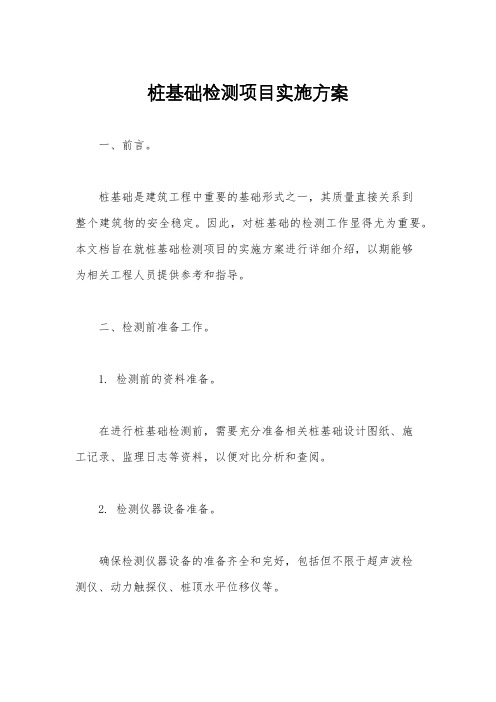 桩基础检测项目实施方案

一、前言。

桩基础是建筑工程中重要的基础形式之一，其质量直接关系到整个建筑物的安全稳定。因此，对桩基础的检测工作显得尤为重要。本文档旨在就桩基础检测项目的实施方案进行详细介绍，以期能够为相关工程人员提供参考和指导。

二、检测前准备工作。

1. 检测前的资料准备。

在进行桩基础检测前，需要充分准备相关桩基础设计图纸、施工记录、监理日志等资料，以便对比分析和查阅。

2. 检测仪器设备准备。

确保检测仪器设备的准备齐全和完好，包括但不限于超声波检测仪、动力触探仪、桩顶水平位移仪等。